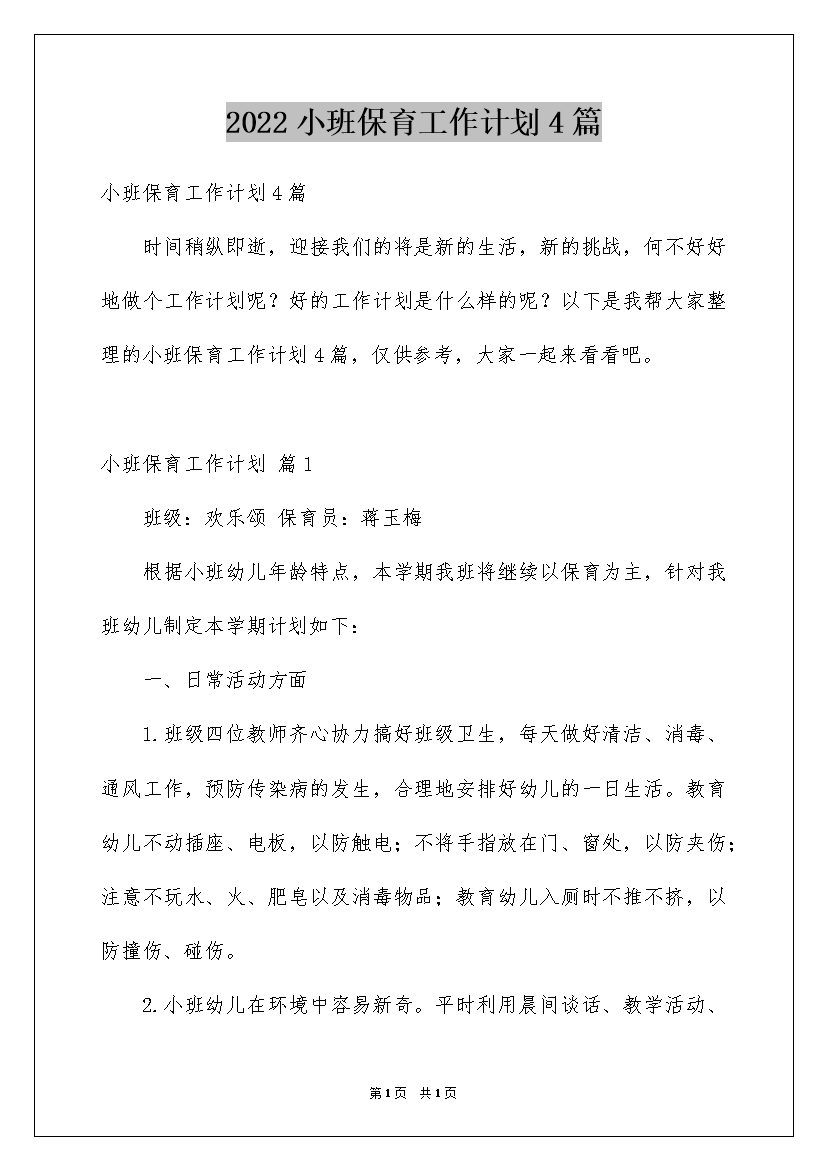 2022小班保育工作计划4篇

小班保育工作计划4篇

时间稍纵即逝，迎接我们的将是新的生活，新的挑战，何不好好地做个工作计划呢？好的工作计划是什么样的呢？以下是我帮大家整理的小班保育工作计划4篇，仅供参考，大家一起来看看吧。

小班保育工作计划 篇1

班级：欢乐颂 保育员：蒋玉梅

根据小班幼儿年龄特点，本学期我班将继续以保育为主，针对我班幼儿制定本学期计划如下：

一、日常活动方面

1.班级四位教师齐心协力搞好班级卫生，每天做好清洁、消毒、通风工作，预防传染病的发生，合理地安排好幼儿的一日生活。教育幼儿不动插座、电板，以防触电；不将手指放在门、窗处，以防夹伤；注意不玩水、火、肥皂以及消毒物品；教育幼儿入厕时不推不挤，以防撞伤、碰伤。

2.小班幼儿在环境中容易新奇。平时利用晨间谈话、教学活动、

第1页 共1页